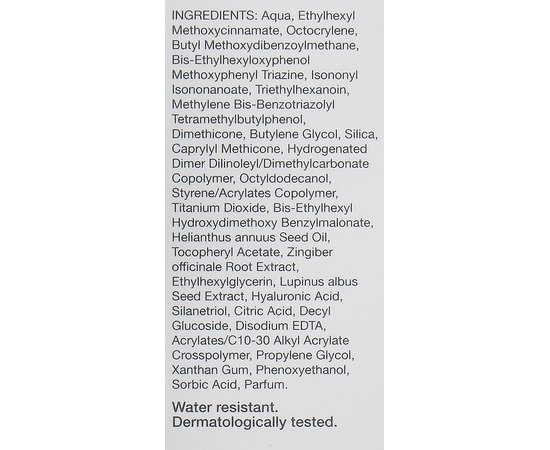 INGREDIENTS: Aqua, Ethylhexyl Methoxycinnamate, Octocrylene, Butyl Methoxydibenzoylmethane, Bis-Ethylhexyloxyphenol Methoxyphenyl Triazine, Isononyl Isononanoate, Triethylhexanoin, Methylene Bis-Benzotriazolyl Tetramethylbutylphenol, Dimethicone, Butylene Glycol, Silica, Caprylyl Methicone, Hydrogenated Dimer Dilinoleyl/Dimethylcarbonate Copolymer, Octyldodecanol, Styrene/Acrylates Copolymer, Titanium Dioxide, Bis-Ethylhexyl Hydroxydimethoxy Benzylmalonate, Helianthus annuus Seed Oil, Tocopheryl Acetate, Zingiber officinale Root Extract, Ethylhexylglycerin, Lupinus albus Seed Extract, Hyaluronic Acid, Silanetriol, Citric Acid, Decyl Glucoside, Disodium EDTA, Acrylates/C10-30 Alkyl Acrylate Crosspolymer, Propylene Glycol, Xanthan Gum, Phenoxyethanol, Sorbic Acid, Parfum.

Water resistant.
Dermatologically tested.